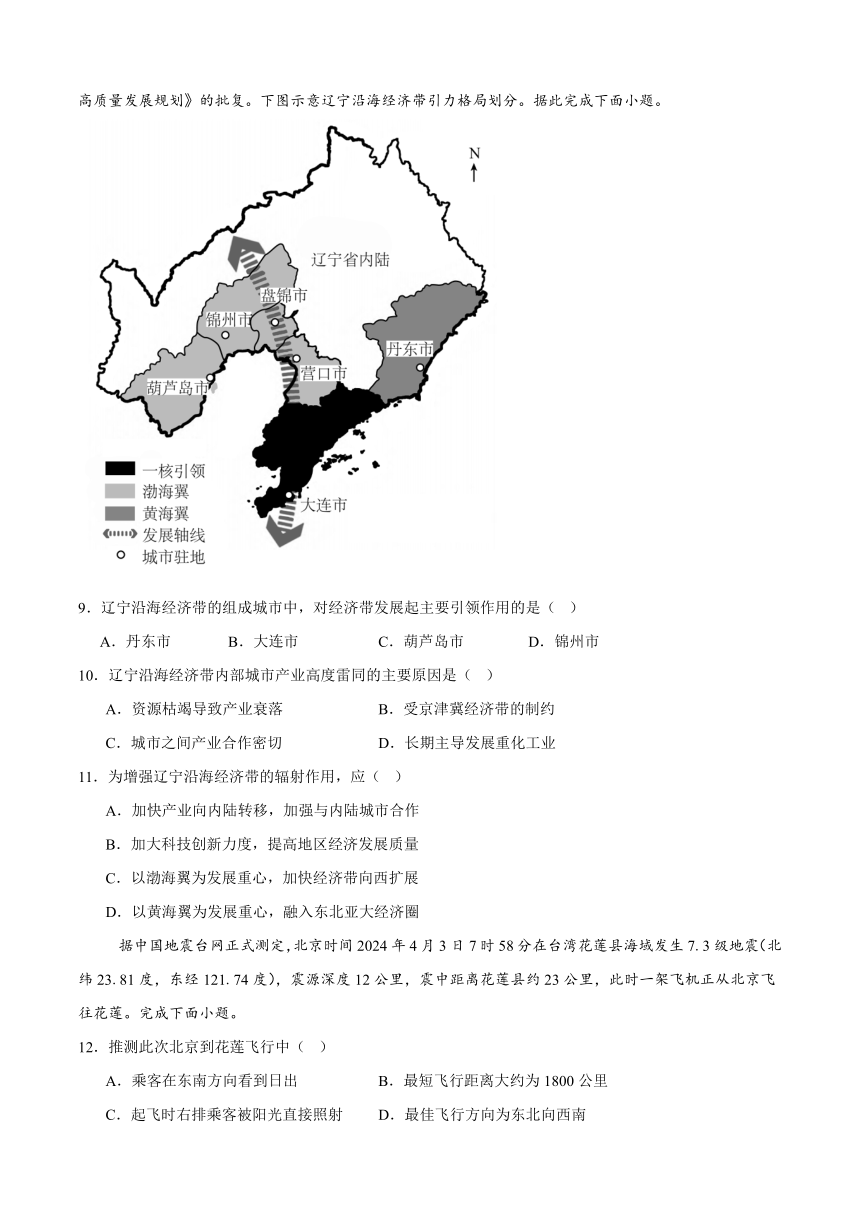 高质量发展规划》的批复。下图示意辽宁沿海经济带引力格局划分。据此完成下面小题。

N

辽宁省内陆
盘锦市
锦州市
丹东市
营口市
葫芦岛市
大连市

一核引领
渤海翼
黄海翼
发展轴线
城市驻地

9．辽宁沿海经济带的组成城市中，对经济带发展起主要引领作用的是（　）

A．丹东市　　B．大连市　　C．葫芦岛市　　D．锦州市

10．辽宁沿海经济带内部城市产业高度雷同的主要原因是（　）

A．资源枯竭导致产业衰落　　B．受京津冀经济带的制约

C．城市之间产业合作密切　　D．长期主导发展重化工业

11．为增强辽宁沿海经济带的辐射作用，应（　）

A．加快产业向内陆转移，加强与内陆城市合作

B．加大科技创新力度，提高地区经济发展质量

C．以渤海翼为发展重心，加快经济带向西扩展

D．以黄海翼为发展重心，融入东北亚大经济圈

据中国地震台网正式测定，北京时间 2024 年 4 月 3 日 7 时 58 分在台湾花莲县海域发生 7.3 级地震(北纬 23.81 度，东经 121.74 度)，震源深度 12 公里，震中距离花莲县约 23 公里，此时一架飞机正从北京飞往花莲。完成下面小题。

12．推测此次北京到花莲飞行中（　）

A．乘客在东南方向看到日出　　B．最短飞行距离大约为 1800 公里

C．起飞时右排乘客被阳光直接照射　　D．最佳飞行方向为东北向西南